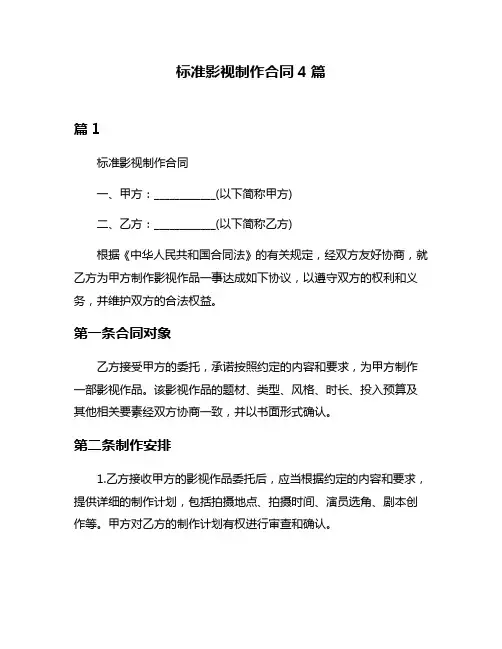 标准影视制作合同 4 篇

篇 1

标准影视制作合同

一、甲方：___________(以下简称甲方)

二、乙方：___________(以下简称乙方)

根据《中华人民共和国合同法》的有关规定，经双方友好协商，就乙方为甲方制作影视作品一事达成如下协议，以遵守双方的权利和义务，并维护双方的合法权益。

第一条合同对象

乙方接受甲方的委托，承诺按照约定的内容和要求，为甲方制作一部影视作品。该影视作品的题材、类型、风格、时长、投入预算及其他相关要素经双方协商一致，并以书面形式确认。

第二条制作安排

1.乙方接收甲方的影视作品委托后，应当根据约定的内容和要求，提供详细的制作计划，包括拍摄地点、拍摄时间、演员选角、剧本创作等。甲方对乙方的制作计划有权进行审查和确认。